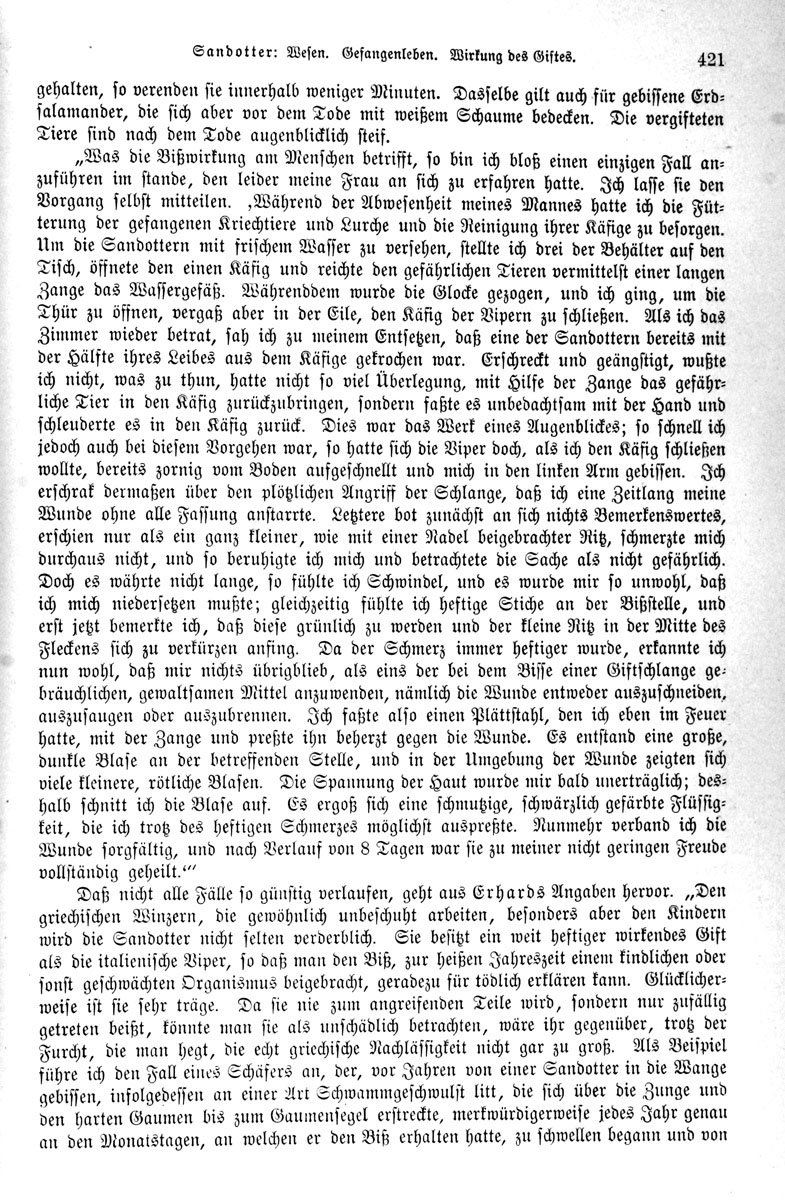 Sandotter: Wesen. Gefangenleben. Wirkung des Giftes. 421

gehalten, so verenden sie innerhalb weniger Minuten. Dasselbe gilt auch für gebissene Erdsalamander, die sich aber vor dem Tode mit weißem Schaume bedecken. Die vergifteten Tiere sind nach dem Tode augenblicklich steif.

„Was die Bißwirkung am Menschen betrifft, so bin ich bloß einen einzigen Fall anzuführen im stande, den leider meine Frau an sich zu erfahren hatte. Ich lasse sie den Vorgang selbst mitteilen. ‚Während der Abwesenheit meines Mannes hatte ich die Fütterung der gefangenen Kriechtiere und Lurche und die Reinigung ihrer Käfige zu besorgen. Um die Sandottern mit frischem Wasser zu versehen, stellte ich drei der Behälter auf den Tisch, öffnete den einen Käfig und reichte den gefährlichen Tieren vermittelst einer langen Zange das Wassergefäß. Währenddem wurde die Glocke gezogen, und ich ging, um die Thür zu öffnen, vergaß aber in der Eile, den Käfig der Vipern zu schließen. Als ich das Zimmer wieder betrat, sah ich zu meinem Entsetzen, daß eine der Sandottern bereits mit der Hälfte ihres Leibes aus dem Käfige gekrochen war. Erschreckt und geängstigt, wußte ich nicht, was zu thun, hatte nicht so viel Überlegung, mit Hilfe der Zange das gefährliche Tier in den Käfig zurückzubringen, sondern faßte es unbedachtsam mit der Hand und schleuderte es in den Käfig zurück. Dies war das Werk eines Augenblickes; so schnell ich jedoch auch bei diesem Vorgehen war, so hatte sich die Viper doch, als ich den Käfig schließen wollte, bereits zornig vom Boden aufgeschnellt und mich in den linken Arm gebissen. Ich erschrak dermaßen über den plötzlichen Angriff der Schlange, daß ich eine Zeitlang meine Wunde ohne alle Fassung anstarrte. Letztere bot zunächst an sich nichts Bemerkenswertes, erschien nur als ein ganz kleiner, wie mit einer Nadel beigebrachter Ritz, schmerzte mich durchaus nicht, und so beruhigte ich mich und betrachtete die Sache als nicht gefährlich. Doch es währte nicht lange, so fühlte ich Schwindel, und es wurde mir so unwohl, daß ich mich niedersetzen mußte; gleichzeitig fühlte ich heftige Stiche an der Bißstelle, und erst jetzt bemerkte ich, daß diese grünlich zu werden und der kleine Ritz in der Mitte des Fleckens sich zu verkürzen anfing. Da der Schmerz immer heftiger wurde, erkannte ich nun wohl, daß mir nichts übrigblieb, als eins der bei dem Bisse einer Giftschlange gebräuchlichen, gewaltsamen Mittel anzuwenden, nämlich die Wunde entweder auszuschneiden, auszusaugen oder auszubrennen. Ich faßte also einen Plättstahl, den ich eben im Feuer hatte, mit der Zange und preßte ihn beherzt gegen die Wunde. Es entstand eine große, dunkle Blase an der betreffenden Stelle, und in der Umgebung der Wunde zeigten sich viele kleinere, rötliche Blasen. Die Spannung der Haut wurde mir bald unerträglich; deshalb schnitt ich die Blase auf. Es ergoß sich eine schmutzige, schwärzlich gefärbte Flüssigkeit, die ich trotz des heftigen Schmerzes möglichst auspreßte. Nunmehr verband ich die Wunde sorgfältig, und nach Verlauf von 8 Tagen war sie zu meiner nicht geringen Freude vollständig geheilt.‘“

Daß nicht alle Fälle so günstig verlaufen, geht aus Erhards Angaben hervor. „Den griechischen Winzern, die gewöhnlich unbeschuht arbeiten, besonders aber den Kindern wird die Sandotter nicht selten verderblich. Sie besitzt ein weit heftiger wirkendes Gift als die italienische Viper, so daß man den Biß, zur heißen Jahreszeit einem kindlichen oder sonst geschwächten Organismus beigebracht, geradezu für tödlich erklären kann. Glücklicherweise ist sie sehr träge. Da sie nie zum angreifenden Teile wird, sondern nur zufällig getreten beißt, könnte man sie als unschädlich betrachten, wäre ihr gegenüber, trotz der Furcht, die man hegt, die echt griechische Nachlässigkeit nicht gar zu groß. Als Beispiel führe ich den Fall eines Schäfers an, der, vor Jahren von einer Sandotter in die Wange gebissen, infolgedessen an einer Art Schwammgeschwulst litt, die sich über die Zunge und den harten Gaumen bis zum Gaumensegel erstreckte, merkwürdigerweise jedes Jahr genau an den Monatstagen, an welchen er den Biß erhalten hatte, zu schwellen begann und von